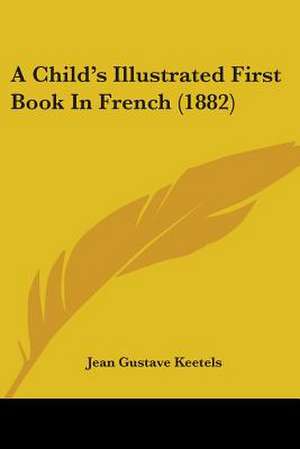 A Child's Illustrated First Book In French (1882)

Jean Gustave Keetels